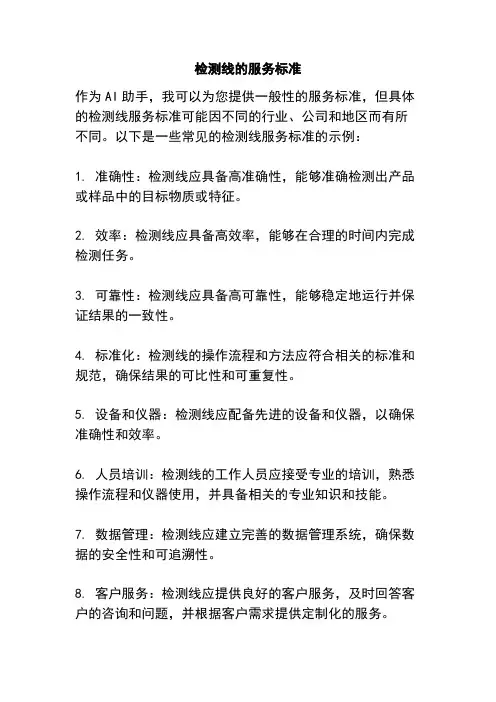 检测线的服务标准

作为 AI 助手，我可以为您提供一般性的服务标准，但具体的检测线服务标准可能因不同的行业、公司和地区而有所不同。以下是一些常见的检测线服务标准的示例：

1. 准确性：检测线应具备高准确性，能够准确检测出产品或样品中的目标物质或特征。

2. 效率：检测线应具备高效率，能够在合理的时间内完成检测任务。

3. 可靠性：检测线应具备高可靠性，能够稳定地运行并保证结果的一致性。

4. 标准化：检测线的操作流程和方法应符合相关的标准和规范，确保结果的可比性和可重复性。

5. 设备和仪器：检测线应配备先进的设备和仪器，以确保准确性和效率。

6. 人员培训：检测线的工作人员应接受专业的培训，熟悉操作流程和仪器使用，并具备相关的专业知识和技能。

7. 数据管理：检测线应建立完善的数据管理系统，确保数据的安全性和可追溯性。

8. 客户服务：检测线应提供良好的客户服务，及时回答客户的咨询和问题，并根据客户需求提供定制化的服务。